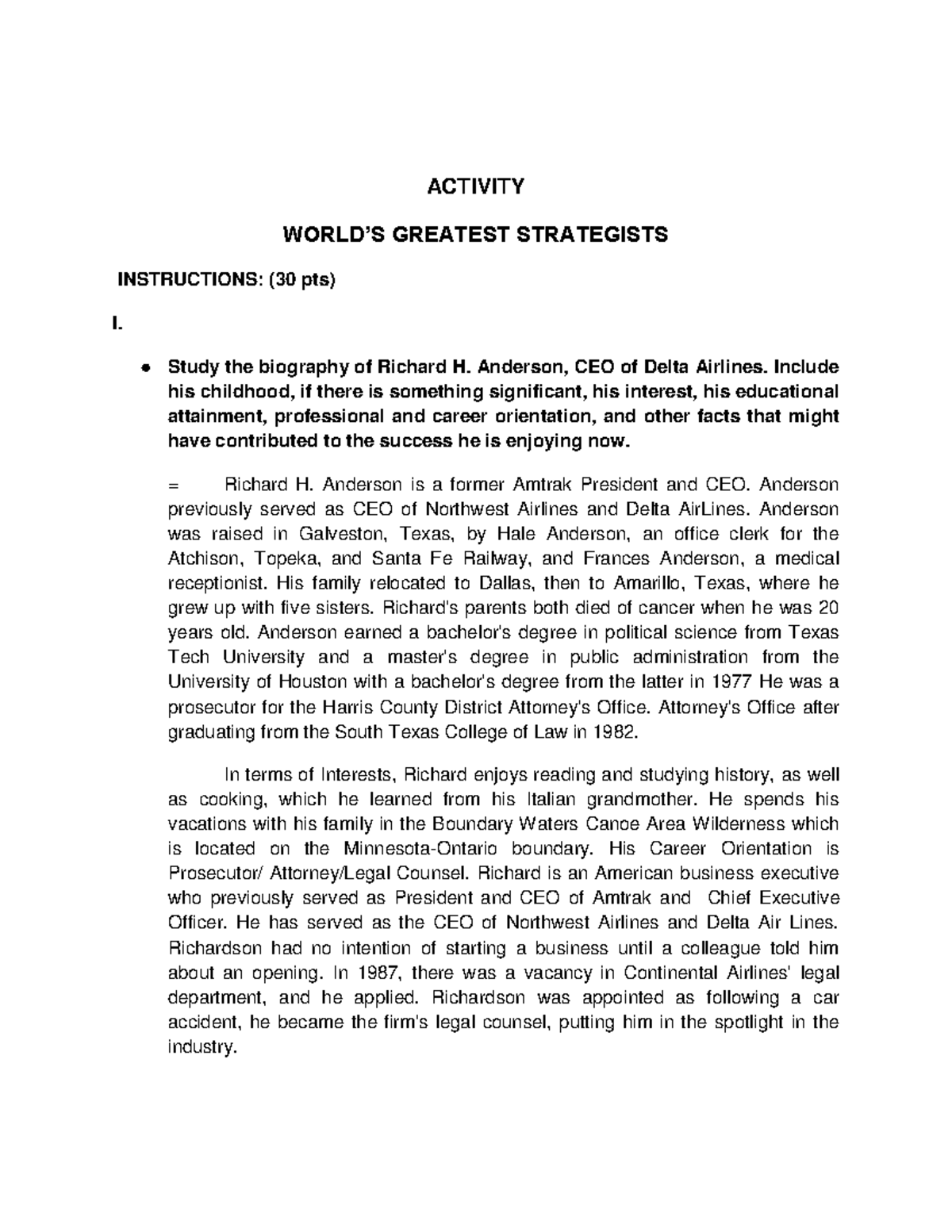 ACTIVITY

WORLD'S GREATEST STRATEGISTS

INSTRUCTIONS: (30 pts)

I.

• Study the biography of Richard H. Anderson, CEO of Delta Airlines. Include his childhood, if there is something significant, his interest, his educational attainment, professional and career orientation, and other facts that might have contributed to the success he is enjoying now.

= Richard H. Anderson is a former Amtrak President and CEO. Anderson previously served as CEO of Northwest Airlines and Delta AirLines. Anderson was raised in Galveston, Texas, by Hale Anderson, an office clerk for the Atchison, Topeka, and Santa Fe Railway, and Frances Anderson, a medical receptionist. His family relocated to Dallas, then to Amarillo, Texas, where he grew up with five sisters. Richard's parents both died of cancer when he was 20 years old. Anderson earned a bachelor's degree in political science from Texas Tech University and a master's degree in public administration from the University of Houston with a bachelor's degree from the latter in 1977 He was a prosecutor for the Harris County District Attorney's Office. Attorney's Office after graduating from the South Texas College of Law in 1982.

In terms of Interests, Richard enjoys reading and studying history, as well as cooking, which he learned from his Italian grandmother. He spends his vacations with his family in the Boundary Waters Canoe Area Wilderness which is located on the Minnesota-Ontario boundary. His Career Orientation is Prosecutor/ Attorney/Legal Counsel. Richard is an American business executive who previously served as President and CEO of Amtrak and Chief Executive Officer. He has served as the CEO of Northwest Airlines and Delta Air Lines. Richardson had no intention of starting a business until a colleague told him about an opening. In 1987, there was a vacancy in Continental Airlines' legal department, and he applied. Richardson was appointed as following a car accident, he became the firm's legal counsel, putting him in the spotlight in the industry.